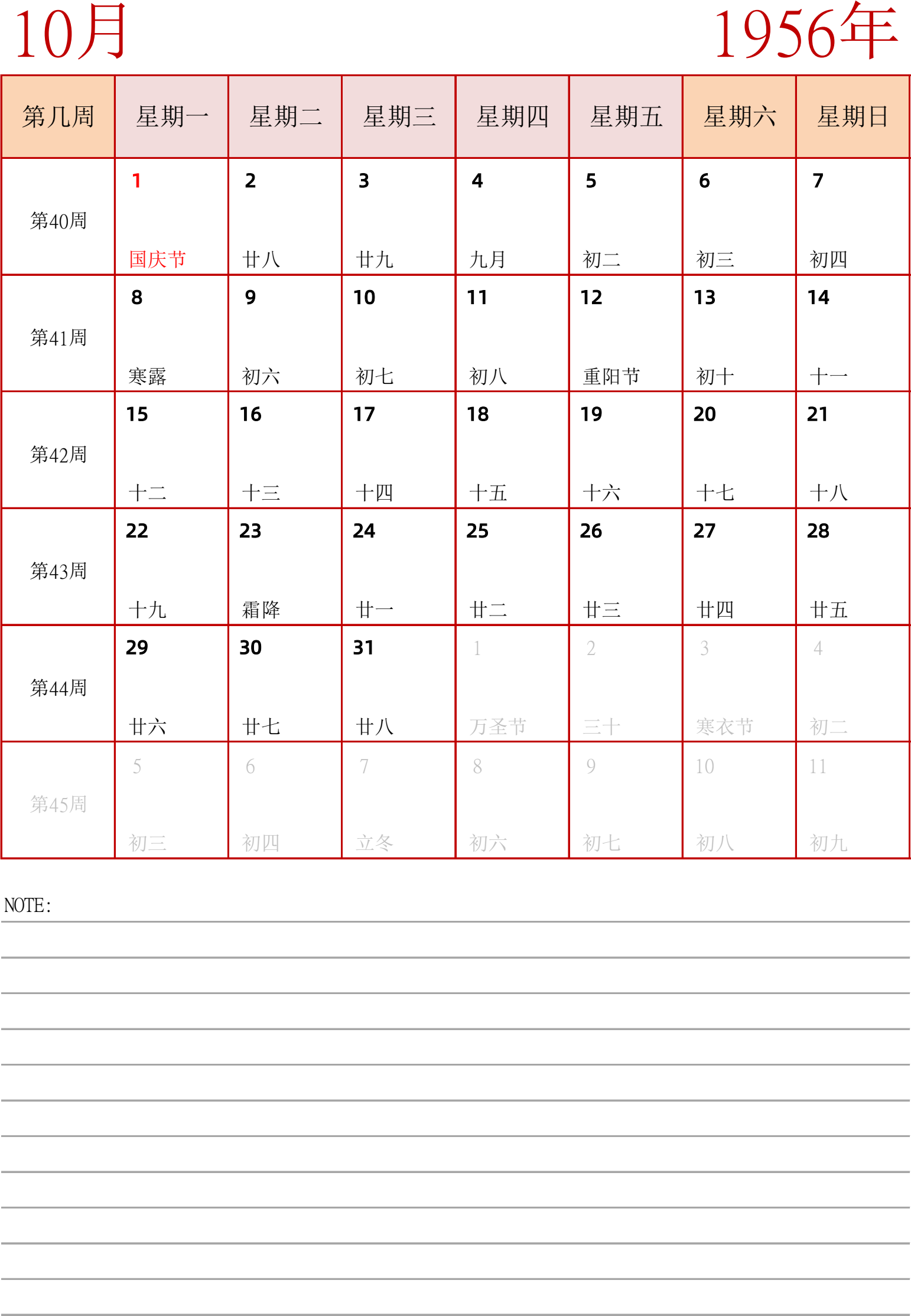 10月 1956年

| 第几周 | 星期一 | 星期二 | 星期三 | 星期四 | 星期五 | 星期六 | 星期日 |
|---|---|---|---|---|---|---|---|
| 第40周 | 1 国庆节 | 2 廿八 | 3 廿九 | 4 九月 | 5 初二 | 6 初三 | 7 初四 |
| 第41周 | 8 寒露 | 9 初六 | 10 初七 | 11 初八 | 12 重阳节 | 13 初十 | 14 十一 |
| 第42周 | 15 十二 | 16 十三 | 17 十四 | 18 十五 | 19 十六 | 20 十七 | 21 十八 |
| 第43周 | 22 十九 | 23 霜降 | 24 廿一 | 25 廿二 | 26 廿三 | 27 廿四 | 28 廿五 |
| 第44周 | 29 廿六 | 30 廿七 | 31 廿八 | 1 万圣节 | 2 三十 | 3 寒衣节 | 4 初二 |
| 第45周 | 5 初三 | 6 初四 | 7 立冬 | 8 初六 | 9 初七 | 10 初八 | 11 初九 |

NOTE: